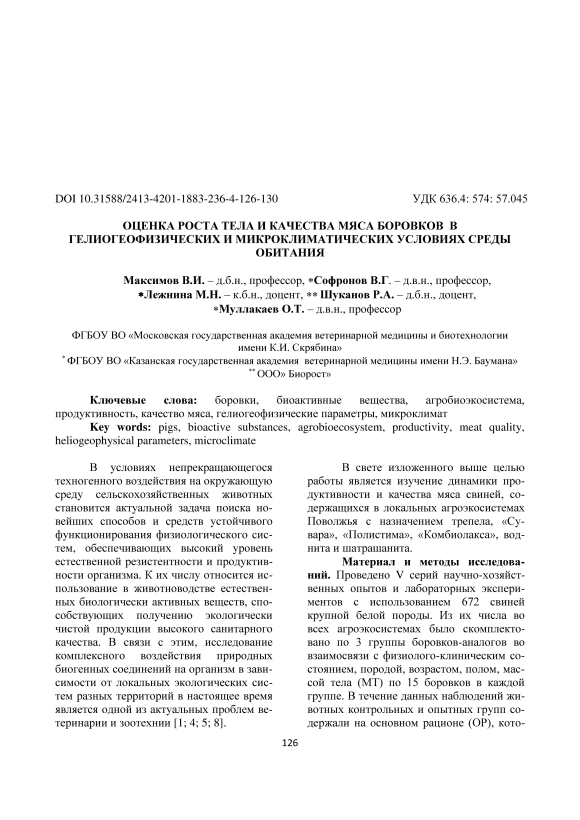 DOI 10.31588/2413-4201-1883-236-4-126-130 УДК 636.4: 574: 57.045

ОЦЕНКА РОСТА ТЕЛА И КАЧЕСТВА МЯСА БОРОВКОВ В ГЕЛИОГЕОФИЗИЧЕСКИХ И МИКРОКЛИМАТИЧЕСКИХ УСЛОВИЯХ СРЕДЫ ОБИТАНИЯ

Максимов В.И. – д.б.н., профессор, *Софронов В.Г. – д.в.н., профессор, *Лежнина М.Н. – к.б.н., доцент, ** Шуканов Р.А. – д.б.н., доцент, *Муллакаев О.Т. – д.в.н., профессор

ФГБОУ ВО «Московская государственная академия ветеринарной медицины и биотехнологии имени К.И. Скрябина»
* ФГБОУ ВО «Казанская государственная академия ветеринарной медицины имени Н.Э. Баумана»
** ООО» Биорост»

Ключевые слова: боровки, биоактивные вещества, агробиоэкосистема, продуктивность, качество мяса, гелиогеофизические параметры, микроклимат
Key words: pigs, bioactive substances, agrobioecosystem, productivity, meat quality, heliogeophysical parameters, microclimate

В условиях непрекращающегося техногенного воздействия на окружающую среду сельскохозяйственных животных становится актуальной задача поиска новейших способов и средств устойчивого функционирования физиологического систем, обеспечивающих высокий уровень естественной резистентности и продуктивности организма. К их числу относится использование в животноводстве естественных биологически активных веществ, способствующих получению экологически чистой продукции высокого санитарного качества. В связи с этим, исследование комплексного воздействия природных биогенных соединений на организм в зависимости от локальных экологических систем разных территорий в настоящее время является одной из актуальных проблем ветеринарии и зоотехнии [1; 4; 5; 8].

В свете изложенного выше целью работы является изучение динамики продуктивности и качества мяса свиней, содержащихся в локальных агроэкосистемах Поволжья с назначением трепела, «Сувара», «Полистима», «Комбиолакса», воднита и шатрашанита.

Материал и методы исследований. Проведено V серий научно-хозяйственных опытов и лабораторных экспериментов с использованием 672 свиней крупной белой породы. Из их числа во всех агроэкосистемах было скомплектовано по 3 группы боровков-аналогов во взаимосвязи с физиолого-клиническим состоянием, породой, возрастом, полом, массой тела (МТ) по 15 боровков в каждой группе. В течение данных наблюдений животных контрольных и опытных групп содержали на основном рационе (ОР), кото-

126